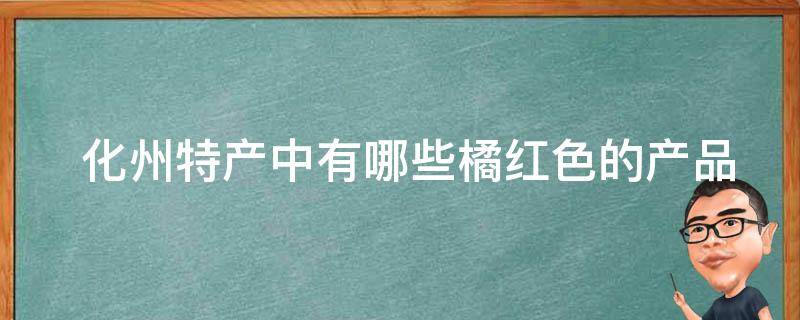 化州特产中有哪些橘红色的产品